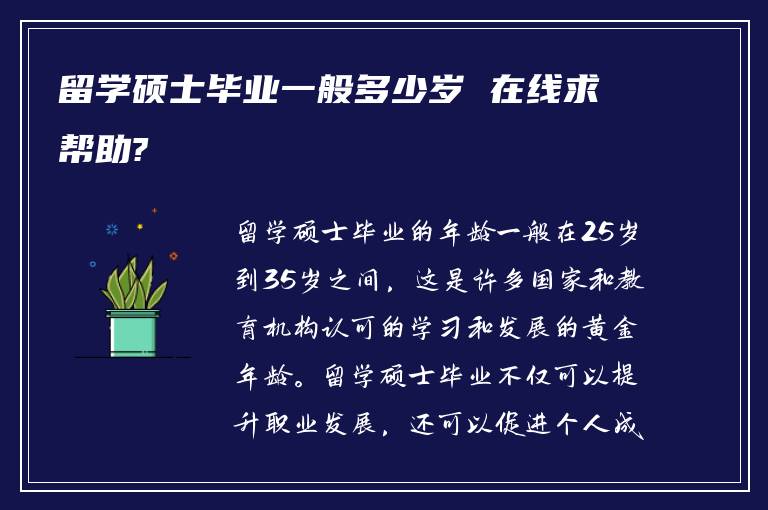 留学硕士毕业一般多少岁 在线求帮助?

留学硕士毕业的年龄一般在25岁到35岁之间，这是许多国家和教育机构认可的学习和发展的黄金年龄。留学硕士毕业不仅可以提升职业发展，还可以促进个人成